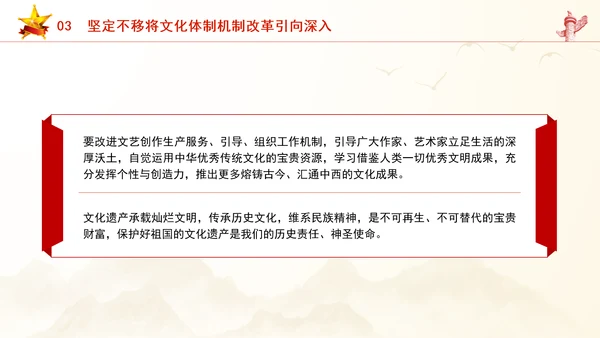 03 坚定不移将文化体制机制改革引向深入

要改进文艺创作生产服务、引导、组织工作机制，引导广大作家、艺术家立足生活的深厚沃土，自觉运用中华优秀传统文化的宝贵资源，学习借鉴人类一切优秀文明成果，充分发挥个性与创造力，推出更多熔铸古今、汇通中西的文化成果。

文化遗产承载灿烂文明，传承历史文化，维系民族精神，是不可再生、不可替代的宝贵财富，保护好祖国的文化遗产是我们的历史责任、神圣使命。